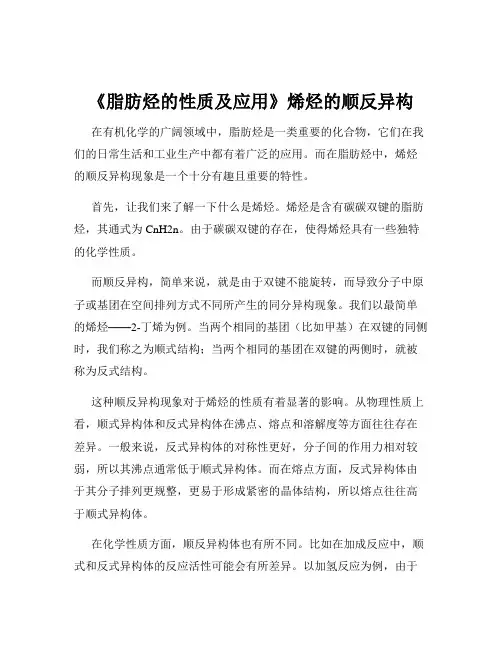 《脂肪烃的性质及应用》烯烃的顺反异构

在有机化学的广阔领域中，脂肪烃是一类重要的化合物，它们在我们的日常生活和工业生产中都有着广泛的应用。而在脂肪烃中，烯烃的顺反异构现象是一个十分有趣且重要的特性。

首先，让我们来了解一下什么是烯烃。烯烃是含有碳碳双键的脂肪烃，其通式为 CnH2n。由于碳碳双键的存在，使得烯烃具有一些独特的化学性质。

而顺反异构，简单来说，就是由于双键不能旋转，而导致分子中原子或基团在空间排列方式不同所产生的同分异构现象。我们以最简单的烯烃——2-丁烯为例。当两个相同的基团（比如甲基）在双键的同侧时，我们称之为顺式结构；当两个相同的基团在双键的两侧时，就被称为反式结构。

这种顺反异构现象对于烯烃的性质有着显著的影响。从物理性质上看，顺式异构体和反式异构体在沸点、熔点和溶解度等方面往往存在差异。一般来说，反式异构体的对称性更好，分子间的作用力相对较弱，所以其沸点通常低于顺式异构体。而在熔点方面，反式异构体由于其分子排列更规整，更易于形成紧密的晶体结构，所以熔点往往高于顺式异构体。

在化学性质方面，顺反异构体也有所不同。比如在加成反应中，顺式和反式异构体的反应活性可能会有所差异。以加氢反应为例，由于